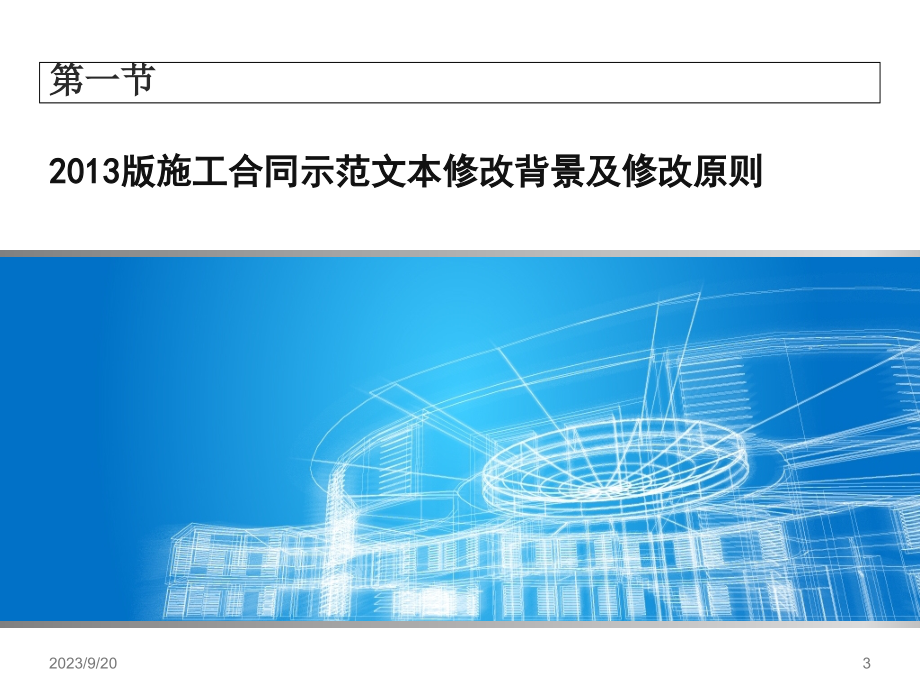 第一节

2013版施工合同示范文本修改背景及修改原则

2023/9/20

3